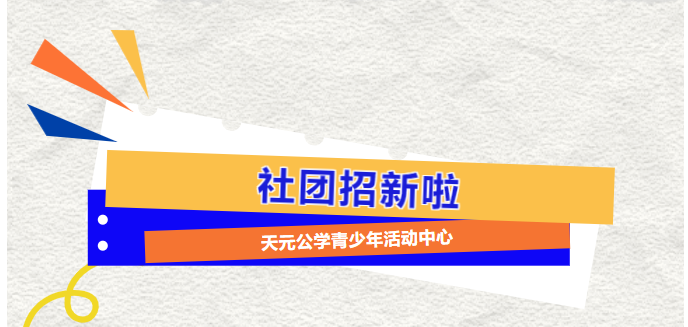 社团招新啦

天元公学青少年活动中心